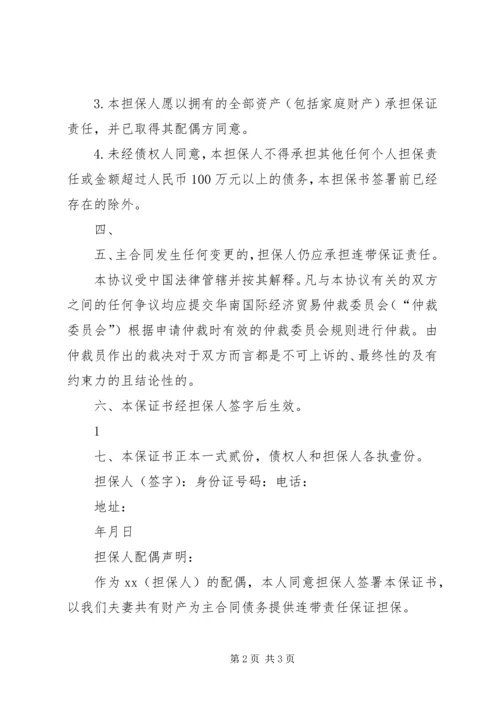 3. 本担保人愿以拥有的全部资产（包括家庭财产）承担保证责任，并已取得其配偶方同意。

4. 未经债权人同意，本担保人不得承担其他任何个人担保责任或金额超过人民币 100 万元以上的债务，本担保书签署前已经存在的除外。

四、

五、主合同发生任何变更的，担保人仍应承担连带保证责任。

本协议受中国法律管辖并按其解释。凡与本协议有关的双方之间的任何争议均应提交华南国际经济贸易仲裁委员会（“仲裁委员会”）根据申请仲裁时有效的仲裁委员会规则进行仲裁。由仲裁员作出的裁决对于双方而言都是不可上诉的、最终性的及有约束力的且结论性的。

六、本保证书经担保人签字后生效。

1

七、本保证书正本一式贰份，债权人和担保人各执壹份。

担保人（签字）：身份证号码：电话：

地址：

年月日

担保人配偶声明：

作为 xx（担保人）的配偶，本人同意担保人签署本保证书，以我们夫妻共有财产为主合同债务提供连带责任保证担保。

第 2 页 共 3 页